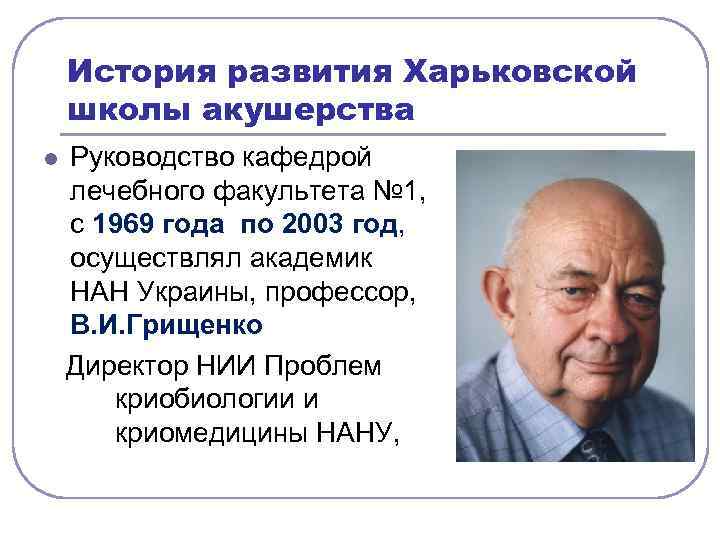 История развития Харьковской школы акушерства

• Руководство кафедрой лечебного факультета №1, с 1969 года по 2003 год, осуществлял академик НАН Украины, профессор, В.И.Грищенко

Директор НИИ Проблем криобиологии и криомедицины НАНУ,